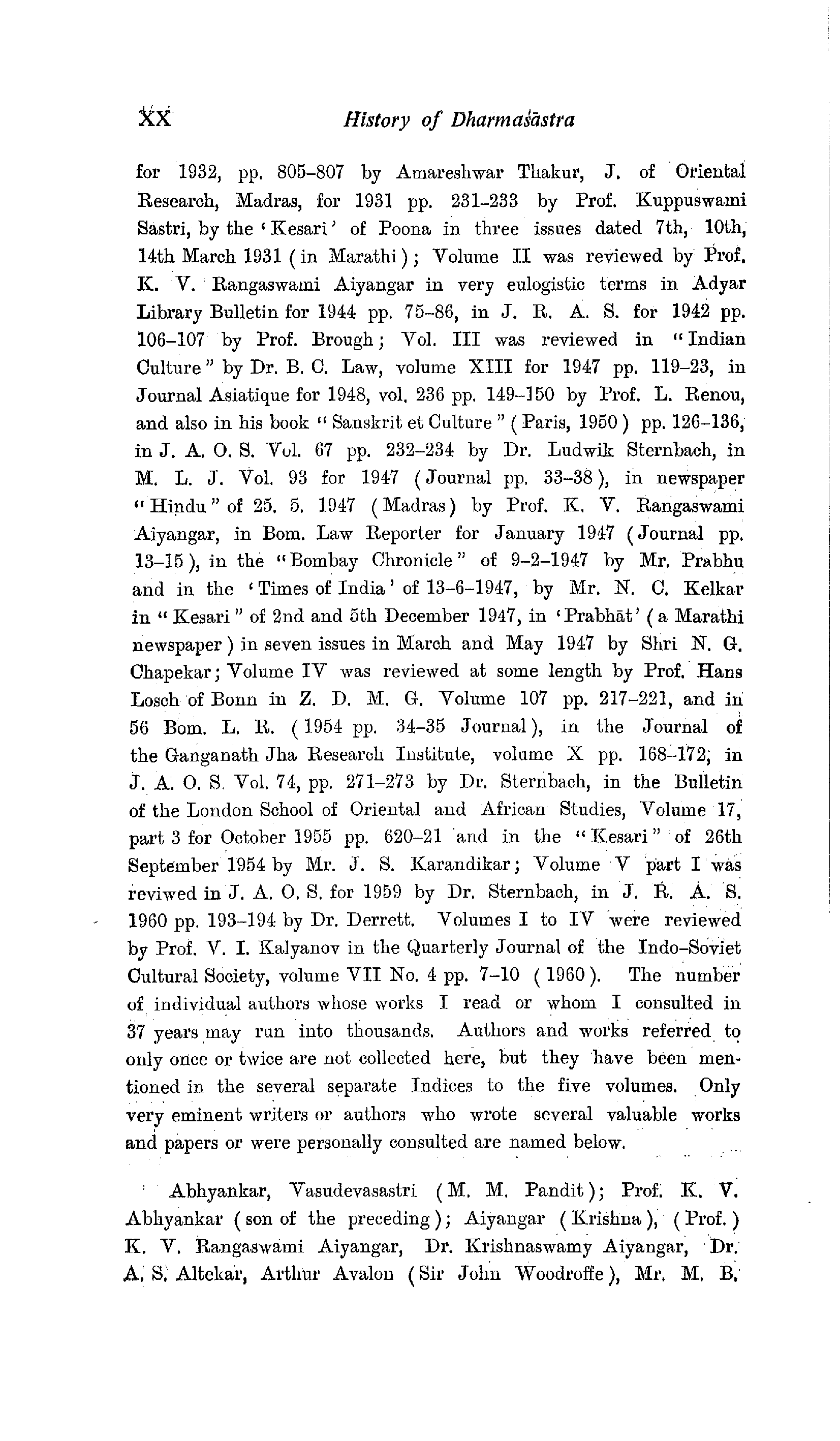 XX History of Dharmaśāstra

for 1932, pp. 805–807 by Amareshwar Thakur, J. of Oriental Research, Madras, for 1931 pp. 231–233 by Prof. Kuppuswami Sastri, by the 'Kesari' of Poona in three issues dated 7th, 10th, 14th March 1931 (in Marathi); Volume II was reviewed by Prof. K. V. Rangaswami Aiyangar in very eulogistic terms in Adyar Library Bulletin for 1944 pp. 75–86, in J. R. A. S. for 1942 pp. 106–107 by Prof. Brough; Vol. III was reviewed in "Indian Culture" by Dr. B. C. Law, volume XIII for 1947 pp. 119–23, in Journal Asiatique for 1948, vol. 236 pp. 149–150 by Prof. L. Renou, and also in his book "Sanskrit et Culture" (Paris, 1950) pp. 126–136, in J. A. O. S. Vol. 67 pp. 232–234 by Dr. Ludwik Sternbach, in M. L. J. Vol. 93 for 1947 (Journal pp. 33–38), in newspaper "Hindu" of 25. 5. 1947 (Madras) by Prof. K. V. Rangaswami Aiyangar, in Bom. Law Reporter for January 1947 (Journal pp. 13–15), in the "Bombay Chronicle" of 9–2–1947 by Mr. Prabhu and in the 'Times of India' of 13–6–1947, by Mr. N. C. Kelkar in "Kesari" of 2nd and 5th December 1947, in 'Prabhāt' (a Marathi newspaper) in seven issues in March and May 1947 by Shri N. G. Chapekar; Volume IV was reviewed at some length by Prof. Hans Losch of Bonn in Z. D. M. G. Volume 107 pp. 217–221, and in 56 Bom. L. R. (1954 pp. 34–35 Journal), in the Journal of the Ganganath Jha Research Institute, volume X pp. 168–172, in J. A. O. S. Vol. 74, pp. 271–273 by Dr. Sternbach, in the Bulletin of the London School of Oriental and African Studies, Volume 17, part 3 for October 1955 pp. 620–21 and in the "Kesari" of 26th September 1954 by Mr. J. S. Karandikar; Volume V part I was reviwed in J. A. O. S. for 1959 by Dr. Sternbach, in J. R. A. S. 1960 pp. 193–194 by Dr. Derrett. Volumes I to IV were reviewed by Prof. V. I. Kalyanov in the Quarterly Journal of the Indo-Soviet Cultural Society, volume VII No. 4 pp. 7–10 (1960). The number of individual authors whose works I read or whom I consulted in 37 years may run into thousands. Authors and works referred to only once or twice are not collected here, but they have been mentioned in the several separate Indices to the five volumes. Only very eminent writers or authors who wrote several valuable works and papers or were personally consulted are named below.

Abhyankar, Vasudevasastri (M. M. Pandit); Prof. K. V. Abhyankar (son of the preceding); Aiyangar (Krishna), (Prof.) K. V. Rangaswami Aiyangar, Dr. Krishnaswamy Aiyangar, Dr. A. S. Altekar, Arthur Avalon (Sir John Woodroffe), Mr. M. B.